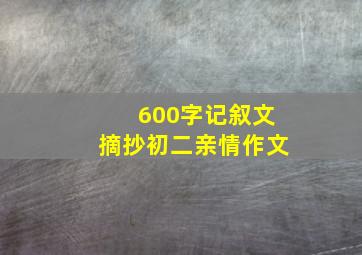 600字记叙文
摘抄初二亲情作文